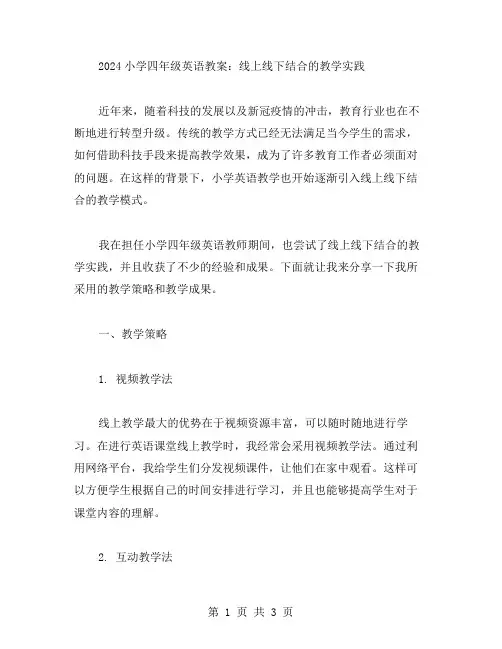 2024 小学四年级英语教案：线上线下结合的教学实践

近年来，随着科技的发展以及新冠疫情的冲击，教育行业也在不断地进行转型升级。传统的教学方式已经无法满足当今学生的需求，如何借助科技手段来提高教学效果，成为了许多教育工作者必须面对的问题。在这样的背景下，小学英语教学也开始逐渐引入线上线下结合的教学模式。

我在担任小学四年级英语教师期间，也尝试了线上线下结合的教学实践，并且收获了不少的经验和成果。下面就让我来分享一下我所采用的教学策略和教学成果。

一、教学策略

1. 视频教学法

线上教学最大的优势在于视频资源丰富，可以随时随地进行学习。在进行英语课堂线上教学时，我经常会采用视频教学法。通过利用网络平台，我给学生们分发视频课件，让他们在家中观看。这样可以方便学生根据自己的时间安排进行学习，并且也能够提高学生对于课堂内容的理解。

2. 互动教学法

第 1 页 共 3 页